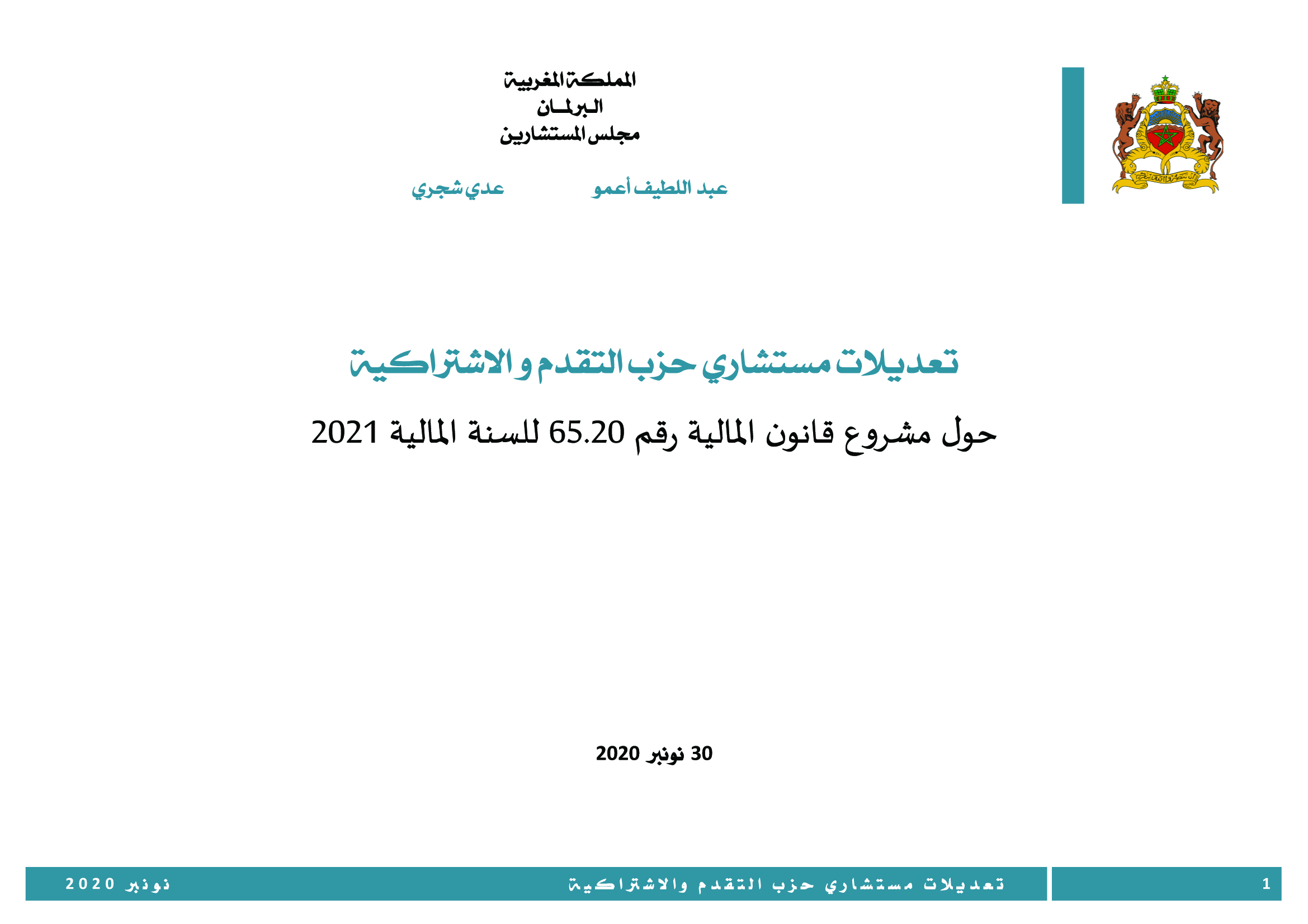 المملكة المغربية
البرلمان
مجلس المستشارين

عبد اللطيف أعمو عدي شجري

تعديلات مستشاري حزب التقدم و الاشتراكية

حول مشروع قانون المالية رقم 65.20 للسنة المالية 2021

30 نونبر 2020

1 تعديلات مستشاري حزب التقدم والاشتراكية نونبر 2020